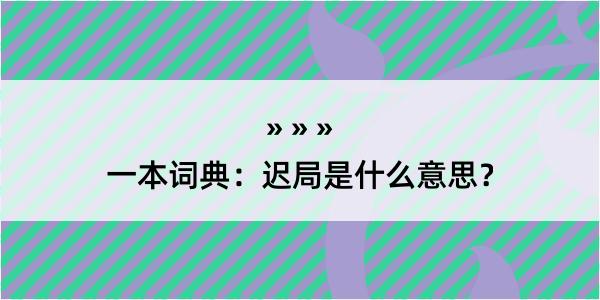 » » »

一本词典：迟局是什么意思？